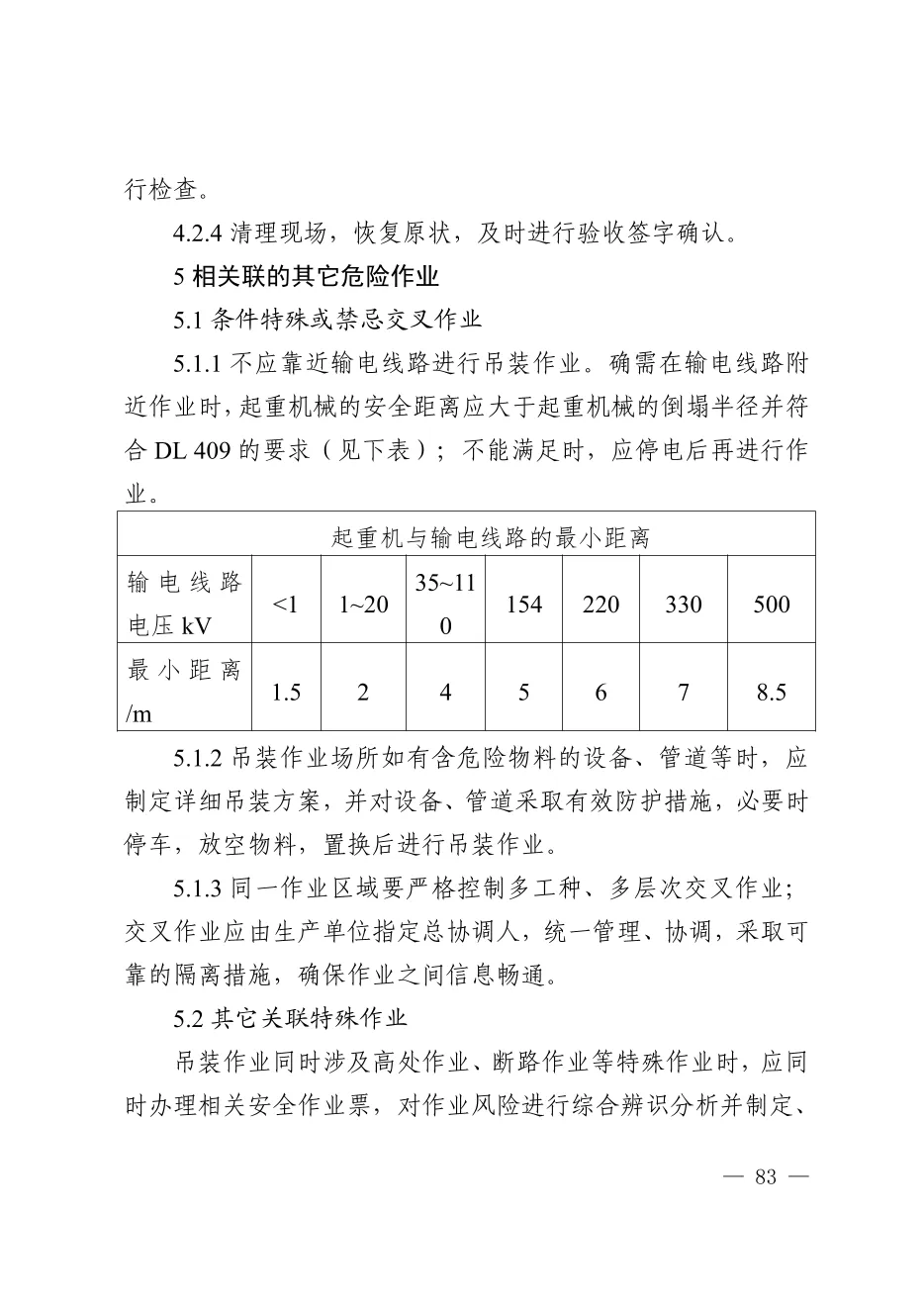 行检查。

4.2.4 清理现场，恢复原状，及时进行验收签字确认。

5 相关联的其它危险作业

5.1 条件特殊或禁忌交叉作业

5.1.1 不应靠近输电线路进行吊装作业。确需在输电线路附近作业时，起重机械的安全距离应大于起重机械的倒塌半径并符合 DL 409 的要求（见下表）；不能满足时，应停电后再进行作业。

| 起重机与输电线路的最小距离 | | | | | | | |
|---|---|---|---|---|---|---|---|
| 输电线路电压 kV | <1 | 1~20 | 35~110 | 154 | 220 | 330 | 500 |
| 最小距离/m | 1.5 | 2 | 4 | 5 | 6 | 7 | 8.5 |

5.1.2 吊装作业场所如有含危险物料的设备、管道等时，应制定详细吊装方案，并对设备、管道采取有效防护措施，必要时停车，放空物料，置换后进行吊装作业。

5.1.3 同一作业区域要严格控制多工种、多层次交叉作业；交叉作业应由生产单位指定总协调人，统一管理、协调，采取可靠的隔离措施，确保作业之间信息畅通。

5.2 其它关联特殊作业

吊装作业同时涉及高处作业、断路作业等特殊作业时，应同时办理相关安全作业票，对作业风险进行综合辨识分析并制定、

— 83 —